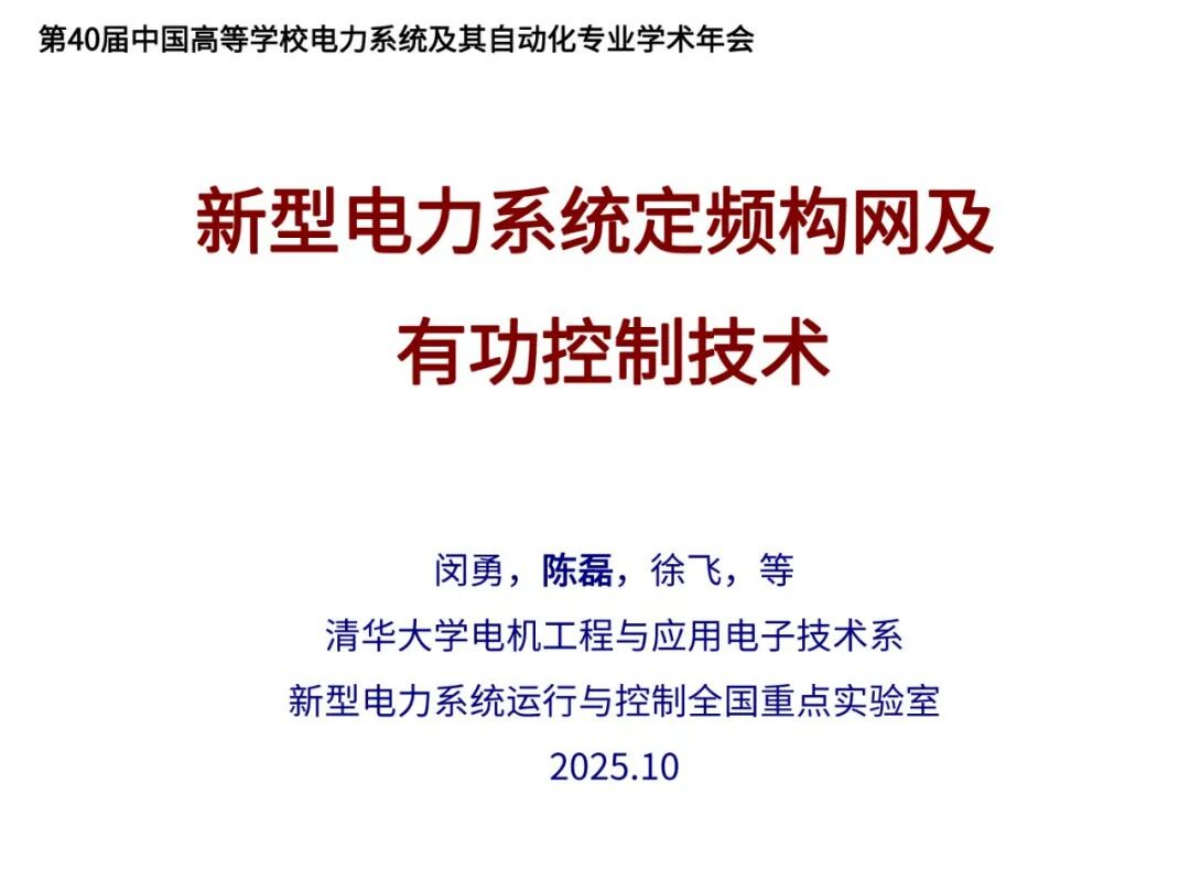 第40届中国高等学校电力系统及其自动化专业学术年会

新型电力系统定频构网及
有功控制技术

闵勇，陈磊，徐飞，等
清华大学电机工程与应用电子技术系
新型电力系统运行与控制全国重点实验室
2025.10